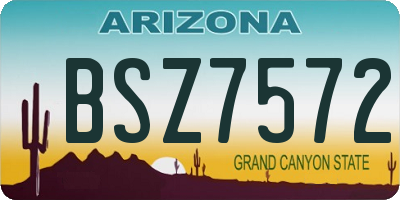 ARIZONA

BSZ7572

GRAND CANYON STATE